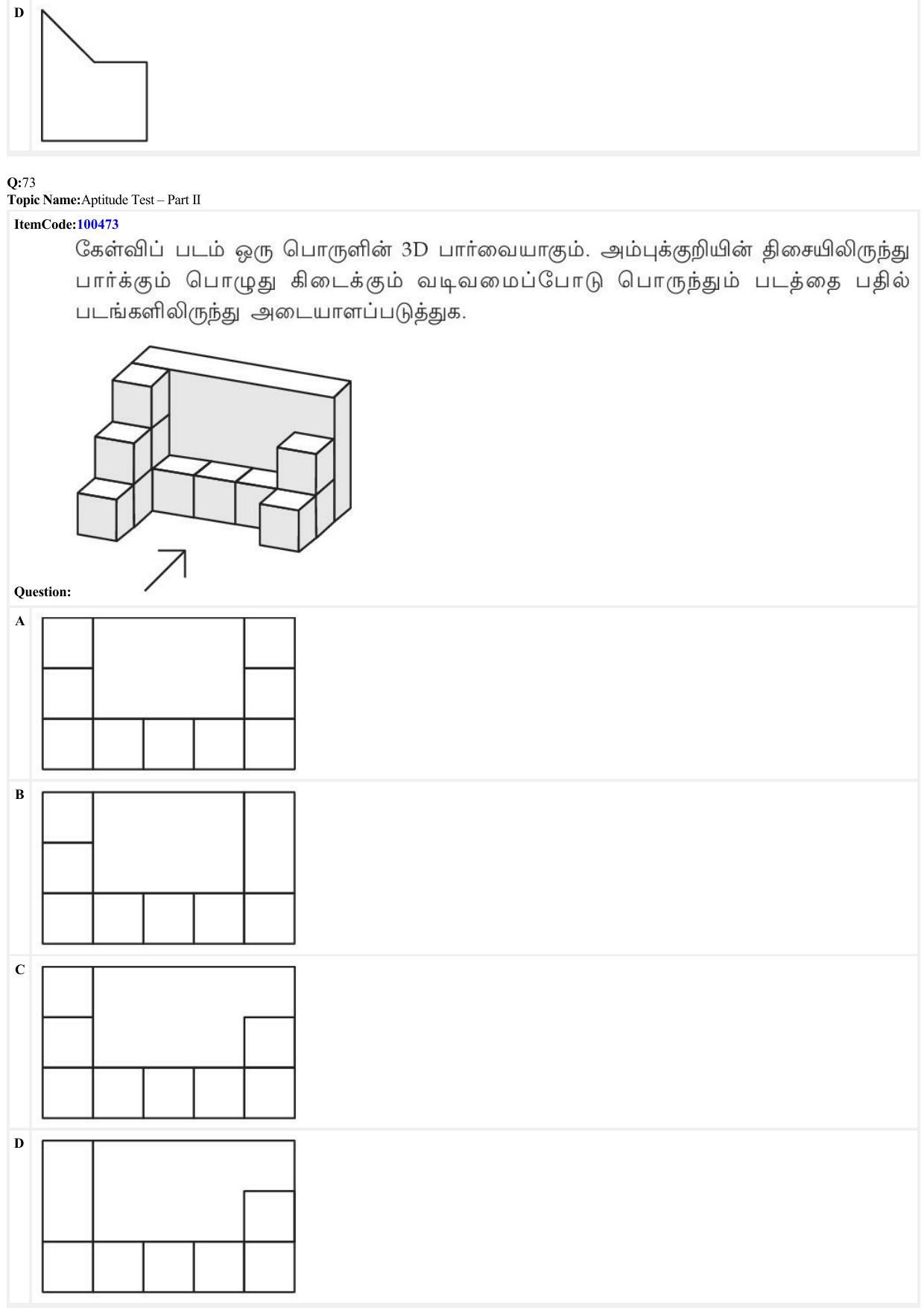 D

Q:73
Topic Name:Aptitude Test – Part II

ItemCode:100473

கேள்விப் படம் ஒரு பொருளின் 3D பார்வையாகும். அம்புக்குறியின் திசையிலிருந்து பார்க்கும் பொழுது கிடைக்கும் வடிவமைப்போடு பொருந்தும் படத்தை பதில் படங்களிலிருந்து அடையாளப்படுத்துக.

Question:

A

B

C

D